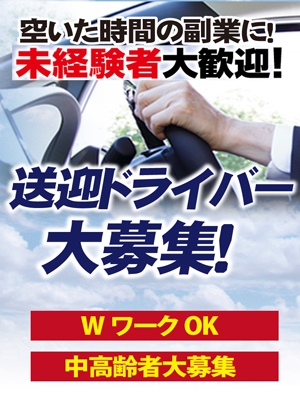 空いた時間の副業に!
未経験者大歓迎!

送迎ドライバー
大募集!

W ワーク OK

中高齢者大募集